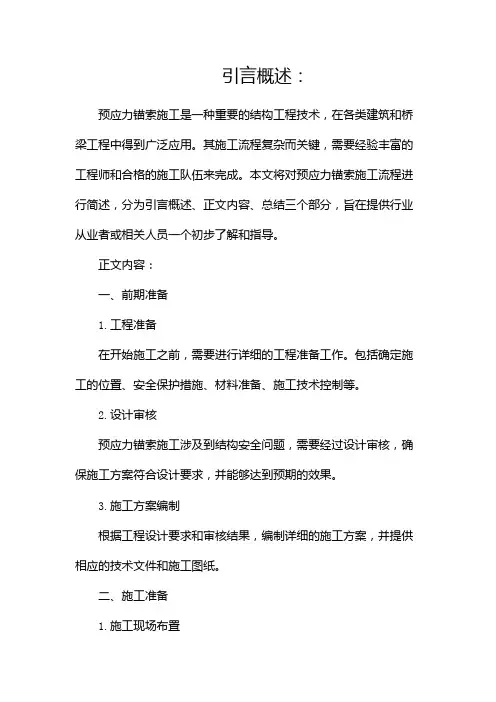 引言概述：

预应力锚索施工是一种重要的结构工程技术，在各类建筑和桥梁工程中得到广泛应用。其施工流程复杂而关键，需要经验丰富的工程师和合格的施工队伍来完成。本文将对预应力锚索施工流程进行简述，分为引言概述、正文内容、总结三个部分，旨在提供行业从业者或相关人员一个初步了解和指导。

正文内容：

一、前期准备

1. 工程准备

在开始施工之前，需要进行详细的工程准备工作。包括确定施工的位置、安全保护措施、材料准备、施工技术控制等。

2. 设计审核

预应力锚索施工涉及到结构安全问题，需要经过设计审核，确保施工方案符合设计要求，并能够达到预期的效果。

3. 施工方案编制

根据工程设计要求和审核结果，编制详细的施工方案，并提供相应的技术文件和施工图纸。

二、施工准备

1. 施工现场布置